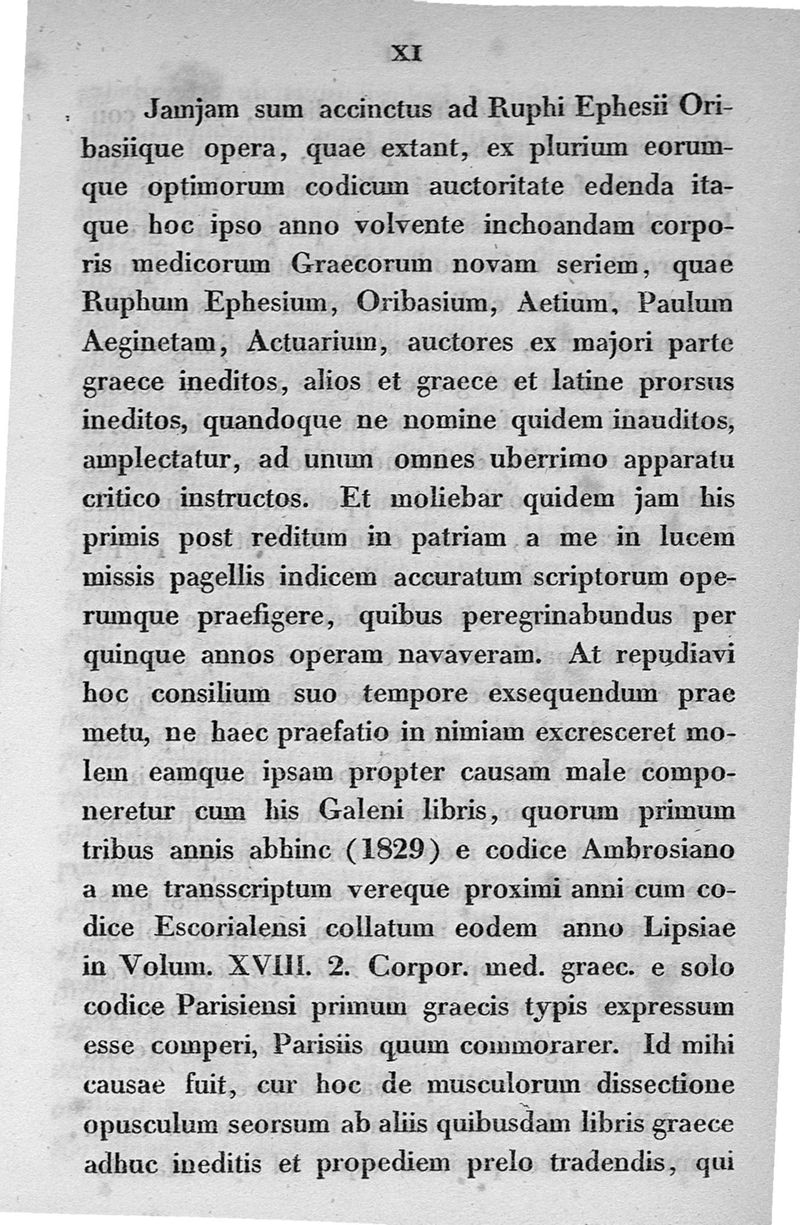 XI

Jamjam sum accinctus ad Ruphi Ephesii Oribasiique opera, quae extant, ex plurium eorumque optimorum codicum auctoritate edenda itaque hoc ipso anno volvente inchoandam corporis medicorum Graecorum novam seriem, quae Ruphum Ephesium, Oribasium, Aetium, Paulum Aeginetam, Actuarium, auctores ex majori parte graece ineditos, alios et graece et latine prorsus ineditos, quandoque ne nomine quidem inauditos, amplectatur, ad unum omnes uberrimo apparatu critico instructos. Et moliebar quidem jam his primis post reditum in patriam a me in lucem missis pagellis indicem accuratum scriptorum operumque praefigere, quibus peregrinabundus per quinque annos operam navaveram. At repudiavi hoc consilium suo tempore exsequendum prae metu, ne haec praefatio in nimiam excresceret molem eamque ipsam propter causam male componeretur cum his Galeni libris, quorum primum tribus annis abhinc (1829) e codice Ambrosiano a me transscriptum vereque proximi anni cum codice Escorialensi collatum eodem anno Lipsiae in Volum. XVIII. 2. Corpor. med. graec. e solo codice Parisiensi primum graecis typis expressum esse comperi, Parisiis quum commorarer. Id mihi causae fuit, cur hoc de musculorum dissectione opusculum seorsum ab aliis quibusdam libris graece adhuc ineditis et propediem prelo tradendis, qui